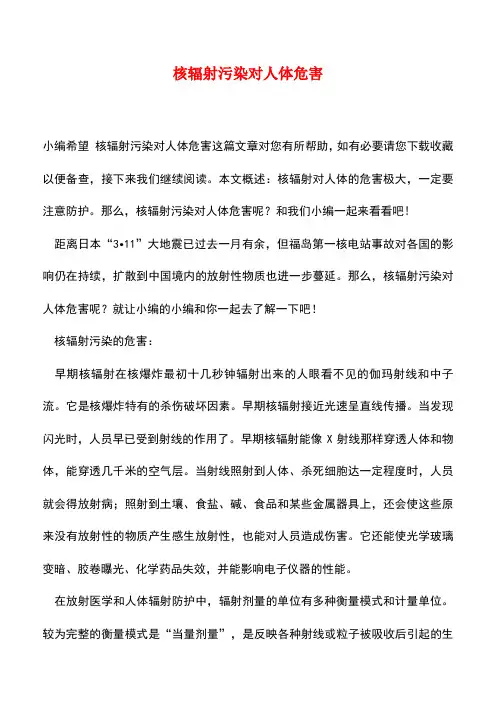 核辐射污染对人体危害

小编希望 核辐射污染对人体危害这篇文章对您有所帮助，如有必要请您下载收藏以便备查，接下来我们继续阅读。本文概述：核辐射对人体的危害极大，一定要注意防护。那么，核辐射污染对人体危害呢？和我们小编一起来看看吧！

距离日本“3•11”大地震已过去一月有余，但福岛第一核电站事故对各国的影响仍在持续，扩散到中国境内的放射性物质也进一步蔓延。那么，核辐射污染对人体危害呢？就让小编的小编和你一起去了解一下吧！

核辐射污染的危害：

早期核辐射在核爆炸最初十几秒钟辐射出来的人眼看不见的伽玛射线和中子流。它是核爆炸特有的杀伤破坏因素。早期核辐射接近光速呈直线传播。当发现闪光时，人员早已受到射线的作用了。早期核辐射能像 X 射线那样穿透人体和物体，能穿透几千米的空气层。当射线照射到人体、杀死细胞达一定程度时，人员就会得放射病；照射到土壤、食盐、碱、食品和某些金属器具上，还会使这些原来没有放射性的物质产生感生放射性，也能对人员造成伤害。它还能使光学玻璃变暗、胶卷曝光、化学药品失效，并能影响电子仪器的性能。

在放射医学和人体辐射防护中，辐射剂量的单位有多种衡量模式和计量单位。较为完整的衡量模式是“当量剂量”，是反映各种射线或粒子被吸收后引起的生